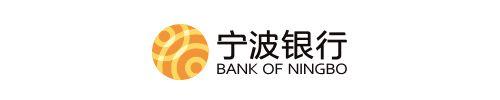 宁波银行
BANK OF NINGBO